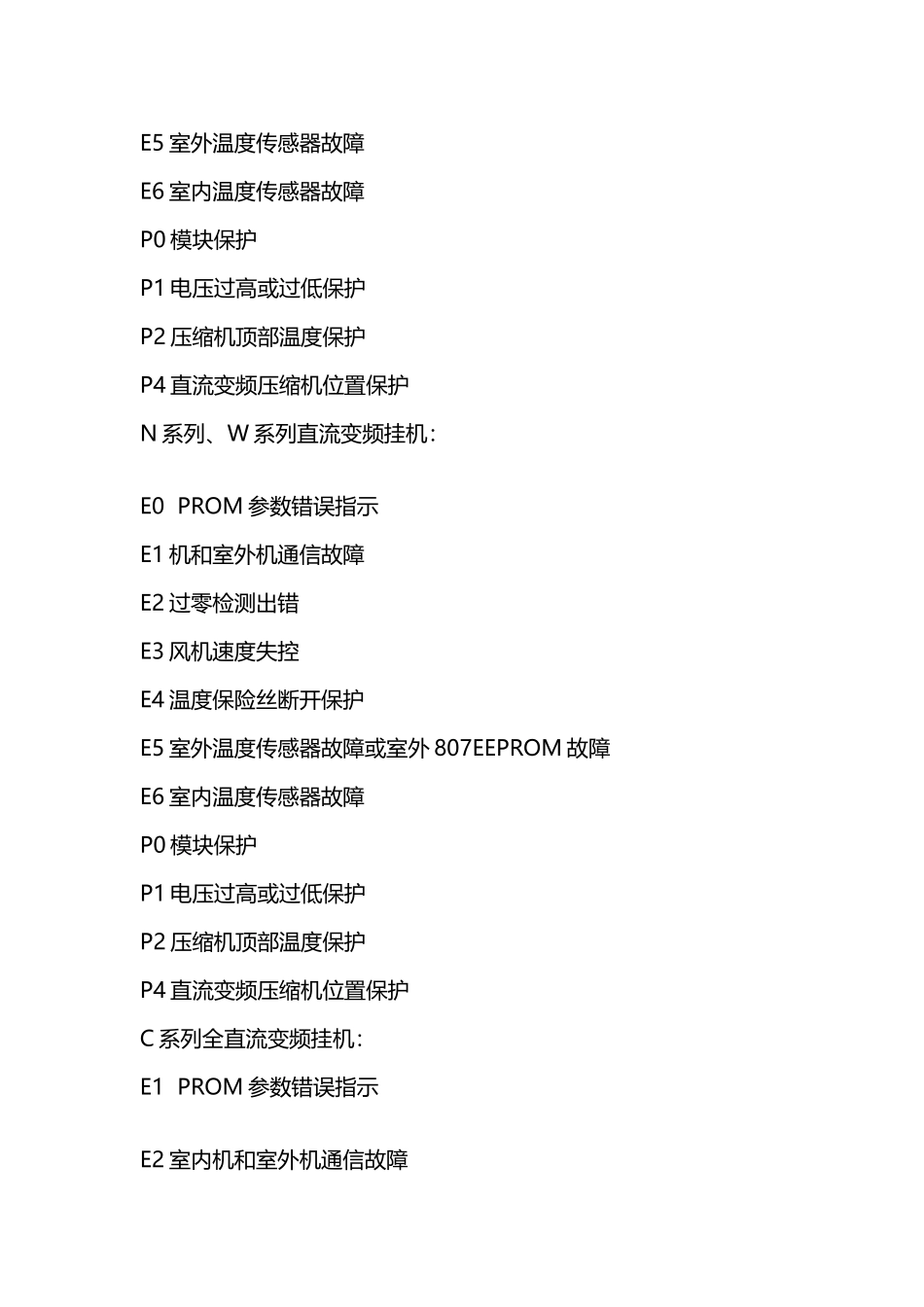 E5 室外温度传感器故障

E6 室内温度传感器故障

P0 模块保护

P1 电压过高或过低保护

P2 压缩机顶部温度保护

P4 直流变频压缩机位置保护

N 系列、W 系列直流变频挂机：

E0 PROM 参数错误指示

E1 机和室外机通信故障

E2 过零检测出错

E3 风机速度失控

E4 温度保险丝断开保护

E5 室外温度传感器故障或室外 807EEPROM 故障

E6 室内温度传感器故障

P0 模块保护

P1 电压过高或过低保护

P2 压缩机顶部温度保护

P4 直流变频压缩机位置保护

C 系列全直流变频挂机：

E1 PROM 参数错误指示

E2 室内机和室外机通信故障